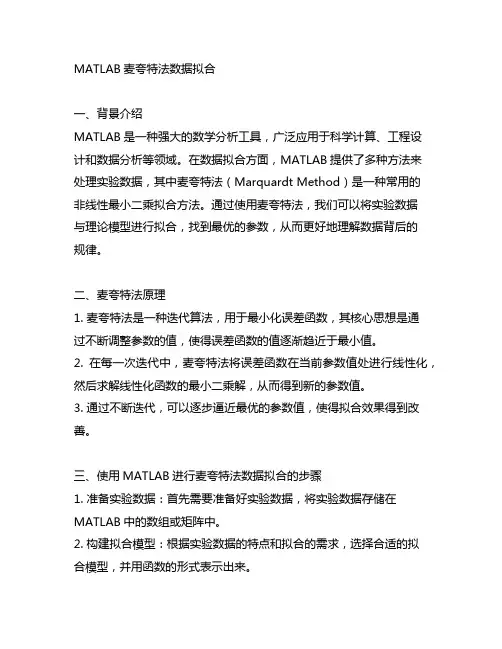 MATLAB 麦夸特法数据拟合

一、背景介绍
MATLAB 是一种强大的数学分析工具，广泛应用于科学计算、工程设计和数据分析等领域。在数据拟合方面，MATLAB 提供了多种方法来处理实验数据，其中麦夸特法（Marquardt Method）是一种常用的非线性最小二乘拟合方法。通过使用麦夸特法，我们可以将实验数据与理论模型进行拟合，找到最优的参数，从而更好地理解数据背后的规律。

二、麦夸特法原理
1. 麦夸特法是一种迭代算法，用于最小化误差函数，其核心思想是通过不断调整参数的值，使得误差函数的值逐渐趋近于最小值。
2. 在每一次迭代中，麦夸特法将误差函数在当前参数值处进行线性化，然后求解线性化函数的最小二乘解，从而得到新的参数值。
3. 通过不断迭代，可以逐步逼近最优的参数值，使得拟合效果得到改善。

三、使用 MATLAB 进行麦夸特法数据拟合的步骤
1. 准备实验数据：首先需要准备好实验数据，将实验数据存储在 MATLAB 中的数组或矩阵中。
2. 构建拟合模型：根据实验数据的特点和拟合的需求，选择合适的拟合模型，并用函数的形式表示出来。